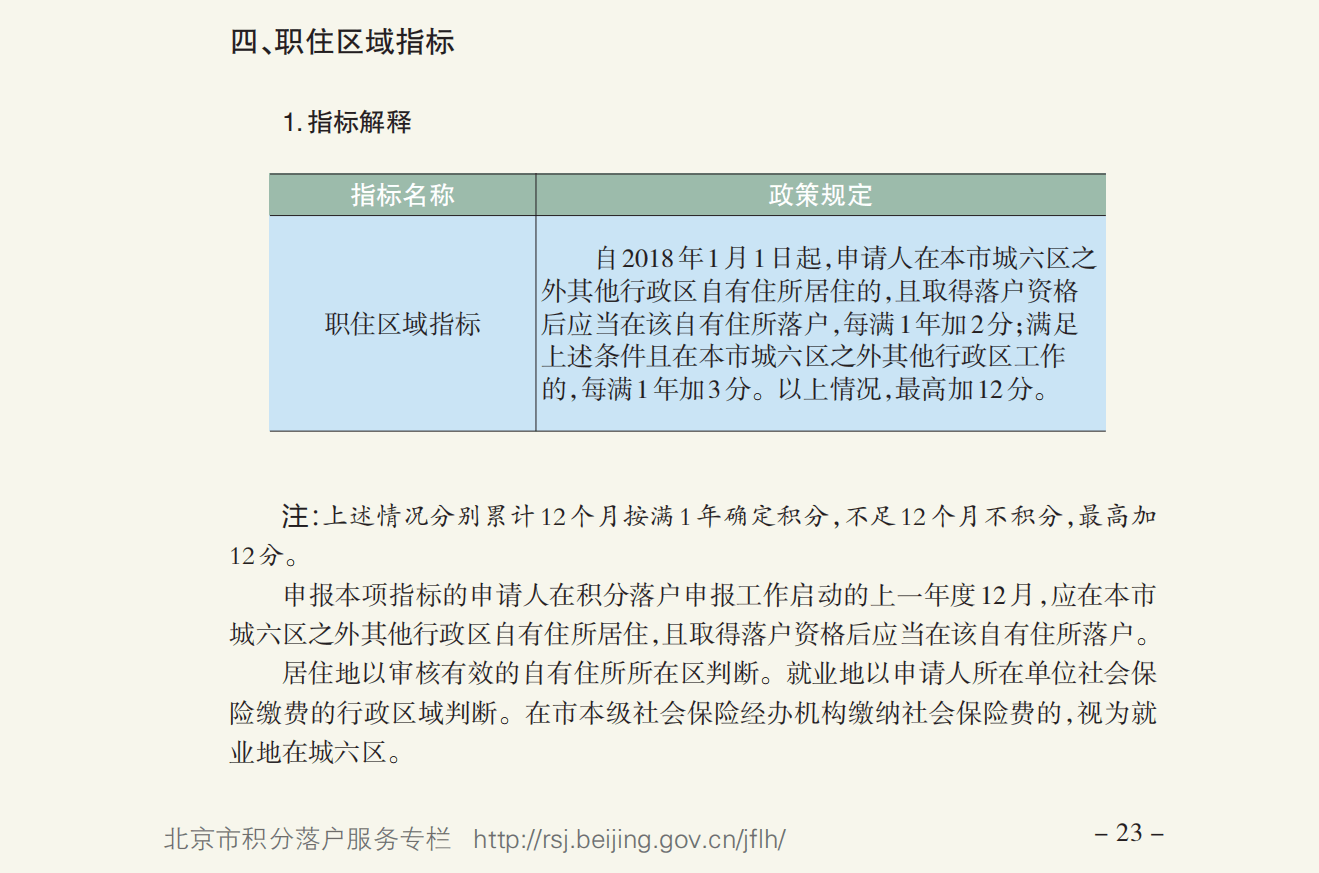 四、职住区域指标

1. 指标解释

| 指标名称 | 政策规定 |
|---|---|
| 职住区域指标 | 自2018年1月1日起，申请人在本市城六区之外其他行政区自有住所居住的，且取得落户资格后应当在该自有住所落户，每满1年加2分；满足上述条件且在本市城六区之外其他行政区工作的，每满1年加3分。以上情况，最高加12分。 |

注：上述情况分别累计12个月按满1年确定积分，不足12个月不积分，最高加12分。

申报本项指标的申请人在积分落户申报工作启动的上一年度12月，应在本市城六区之外其他行政区自有住所居住，且取得落户资格后应当在该自有住所落户。

居住地以审核有效的自有住所所在区判断。就业地以申请人所在单位社会保险缴费的行政区域判断。在市本级社会保险经办机构缴纳社会保险费的，视为就业地在城六区。

北京市积分落户服务专栏 http://rsj.beijing.gov.cn/jflh/

– 23 –